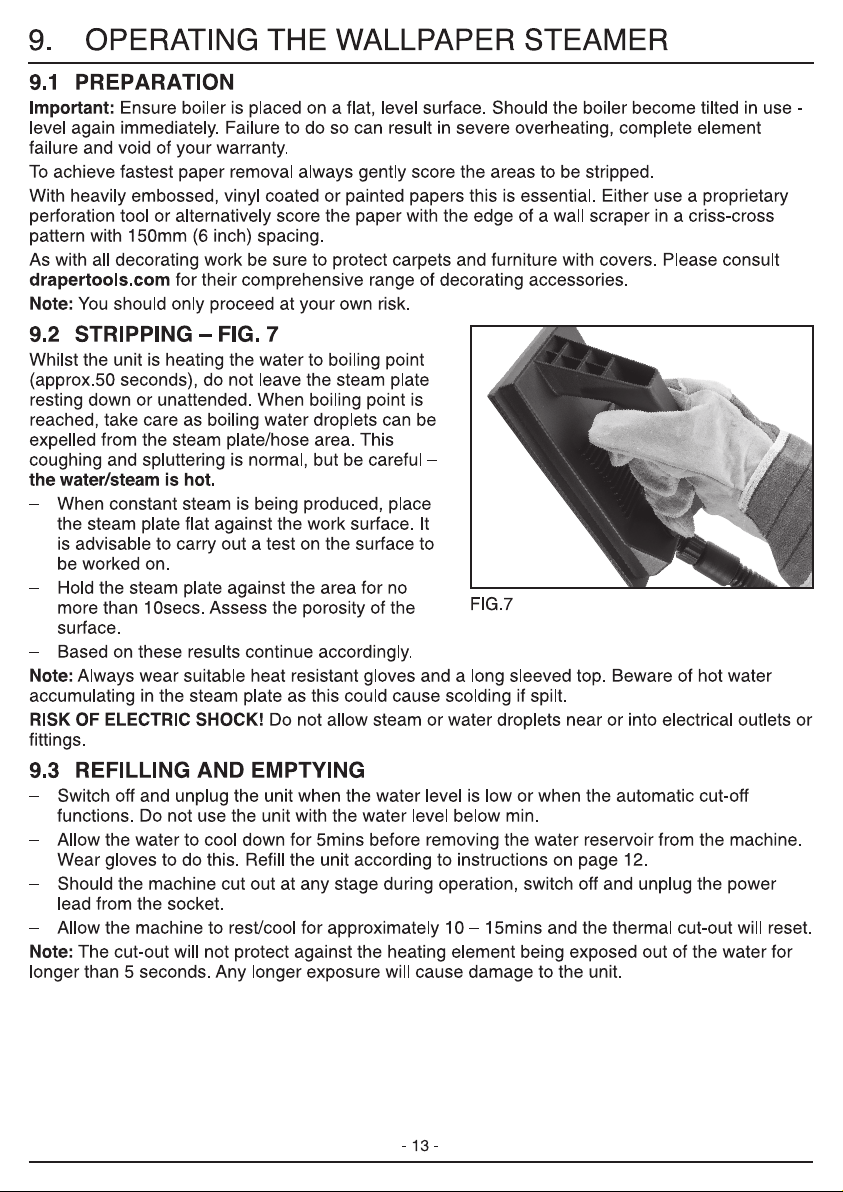 9. OPERATING THE WALLPAPER STEAMER

9.1 PREPARATION

Important: Ensure boiler is placed on a flat, level surface. Should the boiler become tilted in use - level again immediately. Failure to do so can result in severe overheating, complete element failure and void of your warranty.

To achieve fastest paper removal always gently score the areas to be stripped.

With heavily embossed, vinyl coated or painted papers this is essential. Either use a proprietary perforation tool or alternatively score the paper with the edge of a wall scraper in a criss-cross pattern with 150mm (6 inch) spacing.

As with all decorating work be sure to protect carpets and furniture with covers. Please consult drapertools.com for their comprehensive range of decorating accessories.

Note: You should only proceed at your own risk.

9.2 STRIPPING – FIG. 7

Whilst the unit is heating the water to boiling point (approx.50 seconds), do not leave the steam plate resting down or unattended. When boiling point is reached, take care as boiling water droplets can be expelled from the steam plate/hose area. This coughing and spluttering is normal, but be careful – the water/steam is hot.

– When constant steam is being produced, place the steam plate flat against the work surface. It is advisable to carry out a test on the surface to be worked on.

– Hold the steam plate against the area for no more than 10secs. Assess the porosity of the surface.

– Based on these results continue accordingly.

FIG.7

Note: Always wear suitable heat resistant gloves and a long sleeved top. Beware of hot water accumulating in the steam plate as this could cause scolding if spilt.

RISK OF ELECTRIC SHOCK! Do not allow steam or water droplets near or into electrical outlets or fittings.

9.3 REFILLING AND EMPTYING

– Switch off and unplug the unit when the water level is low or when the automatic cut-off functions. Do not use the unit with the water level below min.

– Allow the water to cool down for 5mins before removing the water reservoir from the machine. Wear gloves to do this. Refill the unit according to instructions on page 12.

– Should the machine cut out at any stage during operation, switch off and unplug the power lead from the socket.

– Allow the machine to rest/cool for approximately 10 – 15mins and the thermal cut-out will reset.

Note: The cut-out will not protect against the heating element being exposed out of the water for longer than 5 seconds. Any longer exposure will cause damage to the unit.

- 13 -